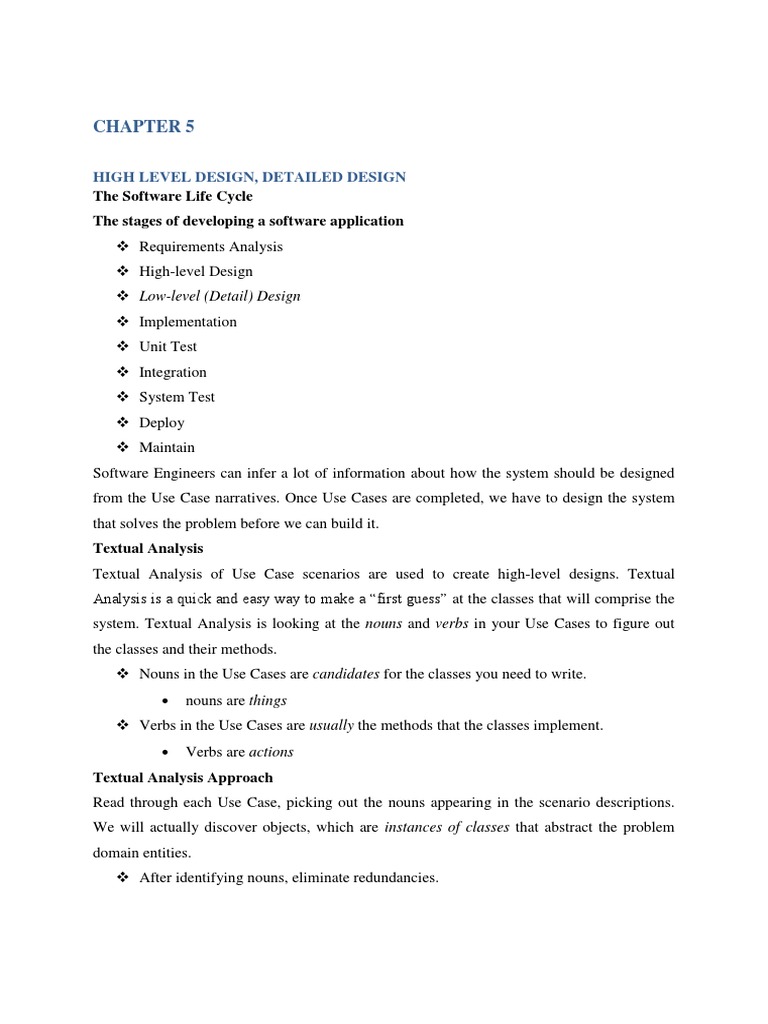 CHAPTER 5

HIGH LEVEL DESIGN, DETAILED DESIGN

The Software Life Cycle

The stages of developing a software application

❖ Requirements Analysis
❖ High-level Design
❖ Low-level (Detail) Design
❖ Implementation
❖ Unit Test
❖ Integration
❖ System Test
❖ Deploy
❖ Maintain

Software Engineers can infer a lot of information about how the system should be designed from the Use Case narratives. Once Use Cases are completed, we have to design the system that solves the problem before we can build it.

Textual Analysis

Textual Analysis of Use Case scenarios are used to create high-level designs. Textual Analysis is a quick and easy way to make a "first guess" at the classes that will comprise the system. Textual Analysis is looking at the nouns and verbs in your Use Cases to figure out the classes and their methods.

❖ Nouns in the Use Cases are candidates for the classes you need to write.
• nouns are things
❖ Verbs in the Use Cases are usually the methods that the classes implement.
• Verbs are actions

Textual Analysis Approach

Read through each Use Case, picking out the nouns appearing in the scenario descriptions. We will actually discover objects, which are instances of classes that abstract the problem domain entities.

❖ After identifying nouns, eliminate redundancies.